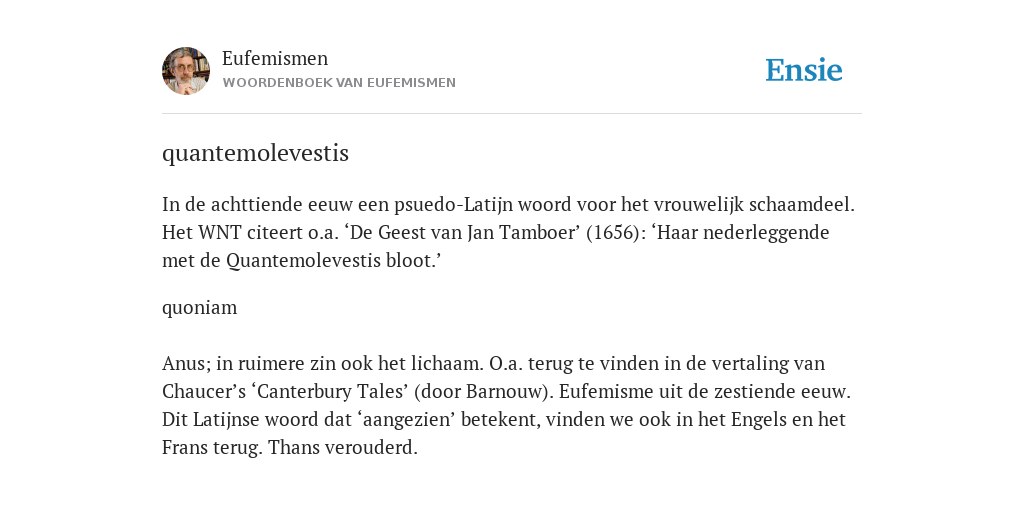 Eufemismen
WOORDENBOEK VAN EUFEMISMEN

Ensie

quantemolevestis

In de achttiende eeuw een psuedo-Latijn woord voor het vrouwelijk schaamdeel. Het WNT citeert o.a. ‘De Geest van Jan Tamboer’ (1656): ‘Haar nederleggende met de Quantemolevestis bloot.’

quoniam

Anus; in ruimere zin ook het lichaam. O.a. terug te vinden in de vertaling van Chaucer’s ‘Canterbury Tales’ (door Barnouw). Eufemisme uit de zestiende eeuw. Dit Latijnse woord dat ‘aangezien’ betekent, vinden we ook in het Engels en het Frans terug. Thans verouderd.